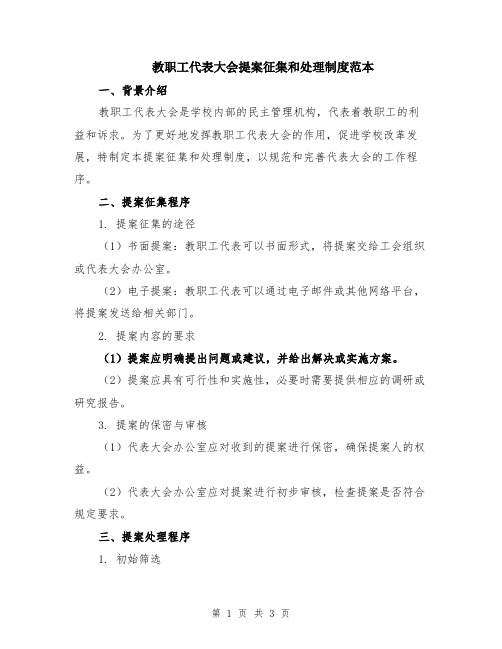 教职工代表大会提案征集和处理制度范本

一、背景介绍

教职工代表大会是学校内部的民主管理机构，代表着教职工的利益和诉求。为了更好地发挥教职工代表大会的作用，促进学校改革发展，特制定本提案征集和处理制度，以规范和完善代表大会的工作程序。

二、提案征集程序

1. 提案征集的途径

（1）书面提案：教职工代表可以书面形式，将提案交给工会组织或代表大会办公室。

（2）电子提案：教职工代表可以通过电子邮件或其他网络平台，将提案发送给相关部门。

2. 提案内容的要求

（1）提案应明确提出问题或建议，并给出解决或实施方案。

（2）提案应具有可行性和实施性，必要时需要提供相应的调研或研究报告。

3. 提案的保密与审核

（1）代表大会办公室应对收到的提案进行保密，确保提案人的权益。

（2）代表大会办公室应对提案进行初步审核，检查提案是否符合规定要求。

三、提案处理程序

1. 初始筛选

第 1 页 共 3 页